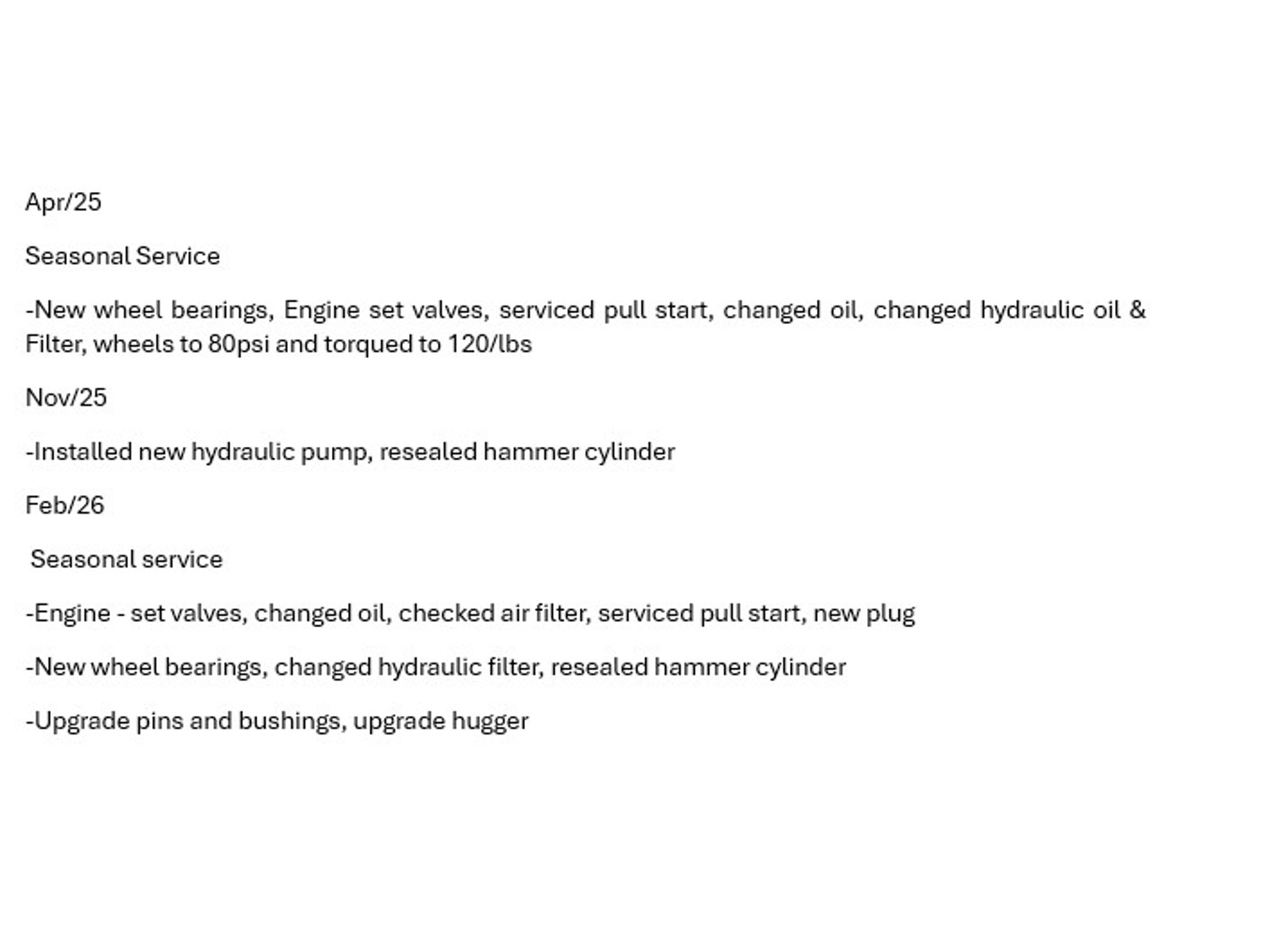 Apr/25

Seasonal Service

-New wheel bearings, Engine set valves, serviced pull start, changed oil, changed hydraulic oil & Filter, wheels to 80psi and torqued to 120/lbs

Nov/25

-Installed new hydraulic pump, resealed hammer cylinder

Feb/26

Seasonal service

-Engine - set valves, changed oil, checked air filter, serviced pull start, new plug

-New wheel bearings, changed hydraulic filter, resealed hammer cylinder

-Upgrade pins and bushings, upgrade hugger